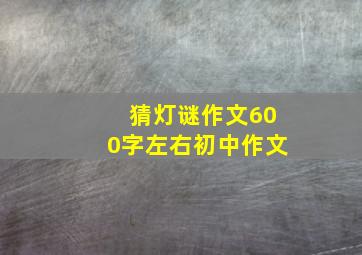 猜灯谜作文600字左右初中作文